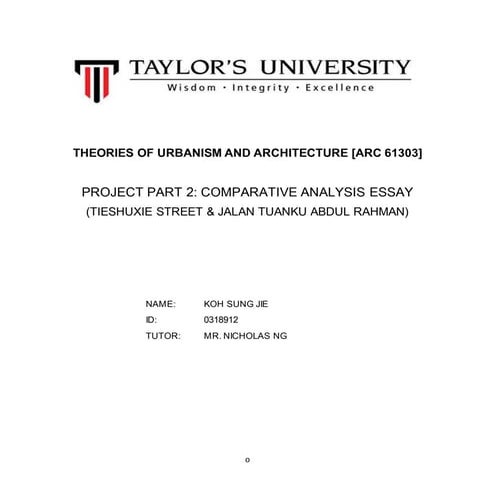 TAYLOR'S UNIVERSITY
Wisdom · Integrity · Excellence

THEORIES OF URBANISM AND ARCHITECTURE [ARC 61303]

PROJECT PART 2: COMPARATIVE ANALYSIS ESSAY
(TIESHUXIE STREET & JALAN TUANKU ABDUL RAHMAN)

NAME: KOH SUNG JIE
ID: 0318912
TUTOR: MR. NICHOLAS NG

0